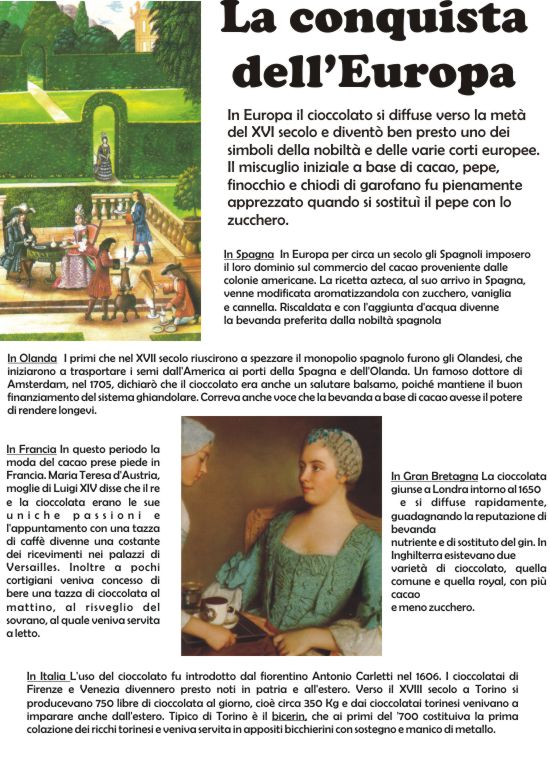 La conquista dell'Europa

In Europa il cioccolato si diffuse verso la metà del XVI secolo e diventò ben presto uno dei simboli della nobiltà e delle varie corti europee. Il miscuglio iniziale a base di cacao, pepe, finocchio e chiodi di garofano fu pienamente apprezzato quando si sostituì il pepe con lo zucchero.

In Spagna In Europa per circa un secolo gli Spagnoli imposero il loro dominio sul commercio del cacao proveniente dalle colonie americane. La ricetta azteca, al suo arrivo in Spagna, venne modificata aromatizzandola con zucchero, vaniglia e cannella. Riscaldata e con l'aggiunta d'acqua divenne la bevanda preferita dalla nobiltà spagnola

In Olanda I primi che nel XVII secolo riuscirono a spezzare il monopolio spagnolo furono gli Olandesi, che iniziarono a trasportare i semi dall'America ai porti della Spagna e dell'Olanda. Un famoso dottore di Amsterdam, nel 1705, dichiarò che il cioccolato era anche un salutare balsamo, poiché mantiene il buon finanziamento del sistema ghiandolare. Correva anche voce che la bevanda a base di cacao avesse il potere di rendere longevi.

In Francia In questo periodo la moda del cacao prese piede in Francia. Maria Teresa d'Austria, moglie di Luigi XIV disse che il re e la cioccolata erano le sue uniche passioni e l'appuntamento con una tazza di caffè divenne una costante dei ricevimenti nei palazzi di Versailles. Inoltre a pochi cortigiani veniva concesso di bere una tazza di cioccolata al mattino, al risveglio del sovrano, al quale veniva servita a letto.

In Gran Bretagna La cioccolata giunse a Londra intorno al 1650 e si diffuse rapidamente, guadagnando la reputazione di bevanda nutriente e di sostituto del gin. In Inghilterra esistevano due varietà di cioccolato, quella comune e quella royal, con più cacao e meno zucchero.

In Italia L'uso del cioccolato fu introdotto dal fiorentino Antonio Carletti nel 1606. I cioccolatai di Firenze e Venezia divennero presto noti in patria e all'estero. Verso il XVIII secolo a Torino si producevano 750 libre di cioccolata al giorno, cioè circa 350 Kg e dai cioccolatai torinesi venivano a imparare anche dall'estero. Tipico di Torino è il bicerin, che ai primi del '700 costituiva la prima colazione dei ricchi torinesi e veniva servita in appositi bicchierini con sostegno e manico di metallo.